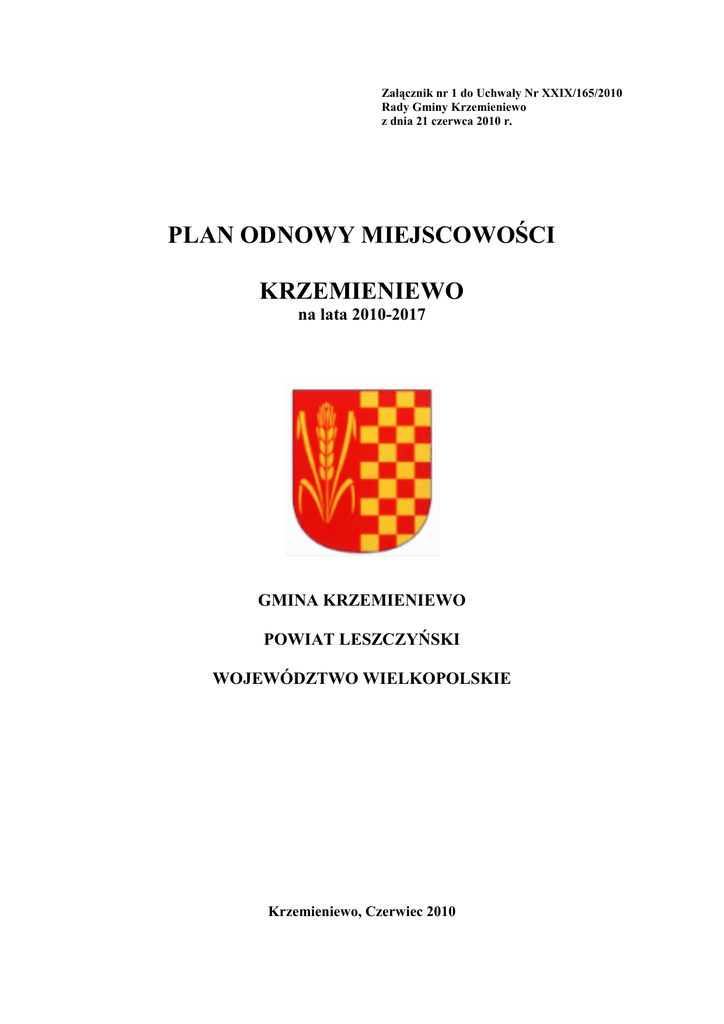 Załącznik nr 1 do Uchwały Nr XXIX/165/2010
Rady Gminy Krzemieniewo
z dnia 21 czerwca 2010 r.

PLAN ODNOWY MIEJSCOWOŚCI

KRZEMIENIEWO
na lata 2010-2017

GMINA KRZEMIENIEWO

POWIAT LESZCZYŃSKI

WOJEWÓDZTWO WIELKOPOLSKIE

Krzemieniewo, Czerwiec 2010